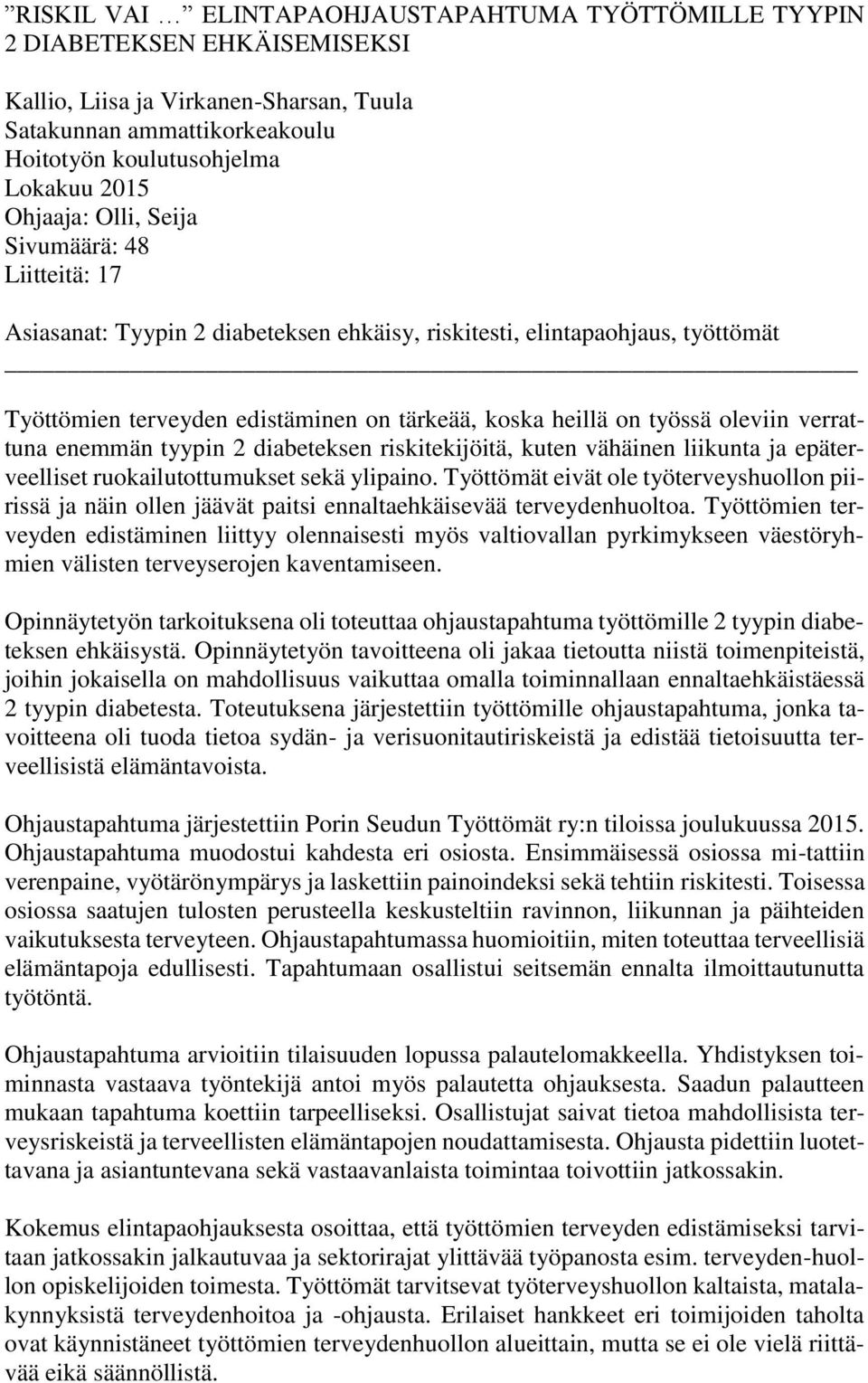 ”RISKIL VAI … ” ELINTAPAOHJAUSTAPAHTUMA TYÖTTÖMILLE TYYPIN 2 DIABETEKSEN EHKÄISEMISEKSI

Kallio, Liisa ja Virkanen-Sharsan, Tuula
Satakunnan ammattikorkeakoulu
Hoitotyön koulutusohjelma
Lokakuu 2015
Ohjaaja: Olli, Seija
Sivumäärä: 48
Liitteitä: 17

Asiasanat: Tyypin 2 diabeteksen ehkäisy, riskitesti, elintapaohjaus, työttömät

Työttömien terveyden edistäminen on tärkeää, koska heillä on työssä oleviin verrattuna enemmän tyypin 2 diabeteksen riskitekijöitä, kuten vähäinen liikunta ja epäterveelliset ruokailutottumukset sekä ylipaino. Työttömät eivät ole työterveyshuollon piirissä ja näin ollen jäävät paitsi ennaltaehkäisevää terveydenhuoltoa. Työttömien terveyden edistäminen liittyy olennaisesti myös valtiovallan pyrkimykseen väestöryhmien välisten terveyserojen kaventamiseen.

Opinnäytetyön tarkoituksena oli toteuttaa ohjaustapahtuma työttömille 2 tyypin diabeteksen ehkäisystä. Opinnäytetyön tavoitteena oli jakaa tietoutta niistä toimenpiteistä, joihin jokaisella on mahdollisuus vaikuttaa omalla toiminnallaan ennaltaehkäistäessä 2 tyypin diabetesta. Toteutuksena järjestettiin työttömille ohjaustapahtuma, jonka tavoitteena oli tuoda tietoa sydän- ja verisuonitautiriskeistä ja edistää tietoisuutta terveellisistä elämäntavoista.

Ohjaustapahtuma järjestettiin Porin Seudun Työttömät ry:n tiloissa joulukuussa 2015. Ohjaustapahtuma muodostui kahdesta eri osiosta. Ensimmäisessä osiossa mi-tattiin verenpaine, vyötärönympärys ja laskettiin painoindeksi sekä tehtiin riskitesti. Toisessa osiossa saatujen tulosten perusteella keskusteltiin ravinnon, liikunnan ja päihteiden vaikutuksesta terveyteen. Ohjaustapahtumassa huomioitiin, miten toteuttaa terveellisiä elämäntapoja edullisesti. Tapahtumaan osallistui seitsemän ennalta ilmoittautunutta työtöntä.

Ohjaustapahtuma arvioitiin tilaisuuden lopussa palautelomakkeella. Yhdistyksen toiminnasta vastaava työntekijä antoi myös palautetta ohjauksesta. Saadun palautteen mukaan tapahtuma koettiin tarpeelliseksi. Osallistujat saivat tietoa mahdollisista terveysriskeistä ja terveellisten elämäntapojen noudattamisesta. Ohjausta pidettiin luotettavana ja asiantuntevana sekä vastaavanlaista toimintaa toivottiin jatkossakin.

Kokemus elintapaohjauksesta osoittaa, että työttömien terveyden edistämiseksi tarvitaan jatkossakin jalkautuvaa ja sektorirajat ylittävää työpanosta esim. terveyden-huollon opiskelijoiden toimesta. Työttömät tarvitsevat työterveyshuollon kaltaista, matalakynnyksistä terveydenhoitoa ja -ohjausta. Erilaiset hankkeet eri toimijoiden taholta ovat käynnistäneet työttömien terveydenhuollon alueittain, mutta se ei ole vielä riittävää eikä säännöllistä.